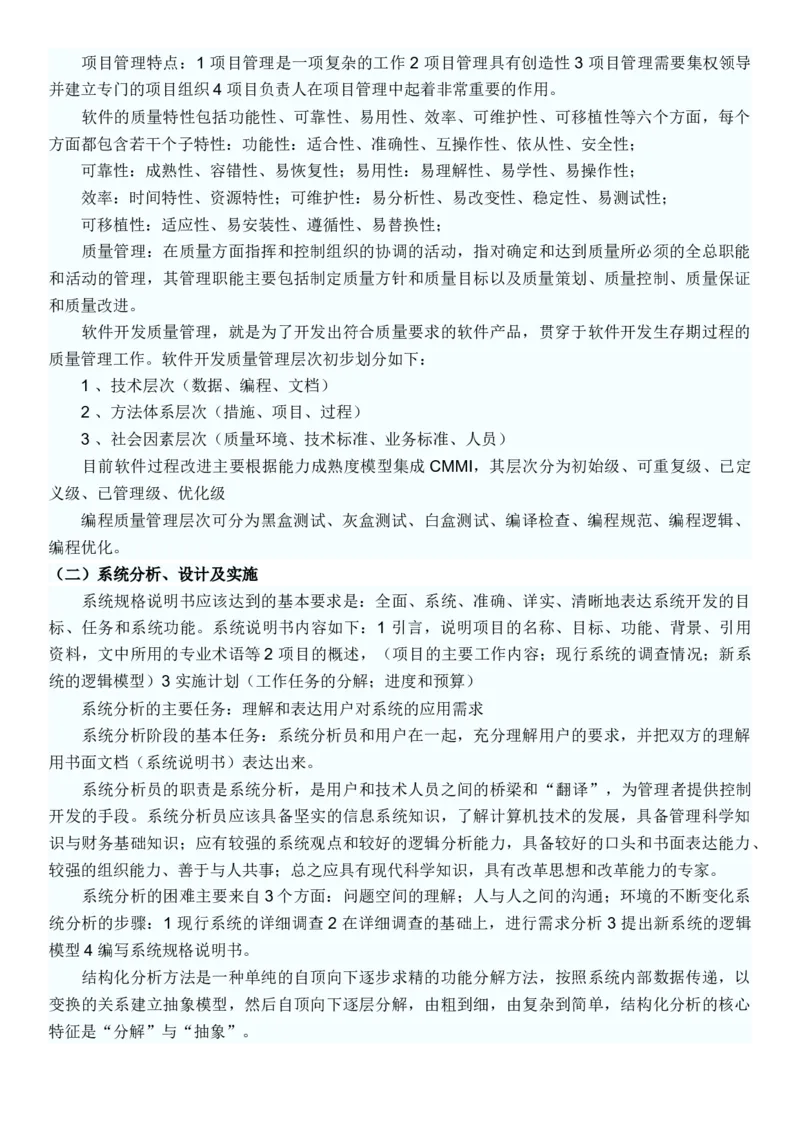 项目管理特点：1 项目管理是一项复杂的工作 2 项目管理具有创造性 3 项目管理需要集权领导并建立专门的项目组织 4 项目负责人在项目管理中起着非常重要的作用。

软件的质量特性包括功能性、可靠性、易用性、效率、可维护性、可移植性等六个方面，每个方面都包含若干个子特性：功能性：适合性、准确性、互操作性、依从性、安全性；

可靠性：成熟性、容错性、易恢复性；易用性：易理解性、易学性、易操作性；

效率：时间特性、资源特性；可维护性：易分析性、易改变性、稳定性、易测试性；

可移植性：适应性、易安装性、遵循性、易替换性；

质量管理：在质量方面指挥和控制组织的协调的活动，指对确定和达到质量所必须的全总职能和活动的管理，其管理职能主要包括制定质量方针和质量目标以及质量策划、质量控制、质量保证和质量改进。

软件开发质量管理，就是为了开发出符合质量要求的软件产品，贯穿于软件开发生存期过程的质量管理工作。软件开发质量管理层次初步划分如下：

1 、技术层次（数据、编程、文档）

2 、方法体系层次（措施、项目、过程）

3 、社会因素层次（质量环境、技术标准、业务标准、人员）

目前软件过程改进主要根据能力成熟度模型集成 CMMI，其层次分为初始级、可重复级、已定义级、已管理级、优化级

编程质量管理层次可分为黑盒测试、灰盒测试、白盒测试、编译检查、编程规范、编程逻辑、编程优化。

（二）系统分析、设计及实施

系统规格说明书应该达到的基本要求是：全面、系统、准确、详实、清晰地表达系统开发的目标、任务和系统功能。系统说明书内容如下：1 引言，说明项目的名称、目标、功能、背景、引用资料，文中所用的专业术语等 2 项目的概述，（项目的主要工作内容；现行系统的调查情况；新系统的逻辑模型）3 实施计划（工作任务的分解；进度和预算）

系统分析的主要任务：理解和表达用户对系统的应用需求

系统分析阶段的基本任务：系统分析员和用户在一起，充分理解用户的要求，并把双方的理解用书面文档（系统说明书）表达出来。

系统分析员的职责是系统分析，是用户和技术人员之间的桥梁和“翻译”，为管理者提供控制开发的手段。系统分析员应该具备坚实的信息系统知识，了解计算机技术的发展，具备管理科学知识与财务基础知识；应有较强的系统观点和较好的逻辑分析能力，具备较好的口头和书面表达能力、较强的组织能力、善于与人共事；总之应具有现代科学知识，具有改革思想和改革能力的专家。

系统分析的困难主要来自 3 个方面：问题空间的理解；人与人之间的沟通；环境的不断变化系统分析的步骤：1 现行系统的详细调查 2 在详细调查的基础上，进行需求分析 3 提出新系统的逻辑模型 4 编写系统规格说明书。

结构化分析方法是一种单纯的自顶向下逐步求精的功能分解方法，按照系统内部数据传递，以变换的关系建立抽象模型，然后自顶向下逐层分解，由粗到细，由复杂到简单，结构化分析的核心特征是“分解”与“抽象”。